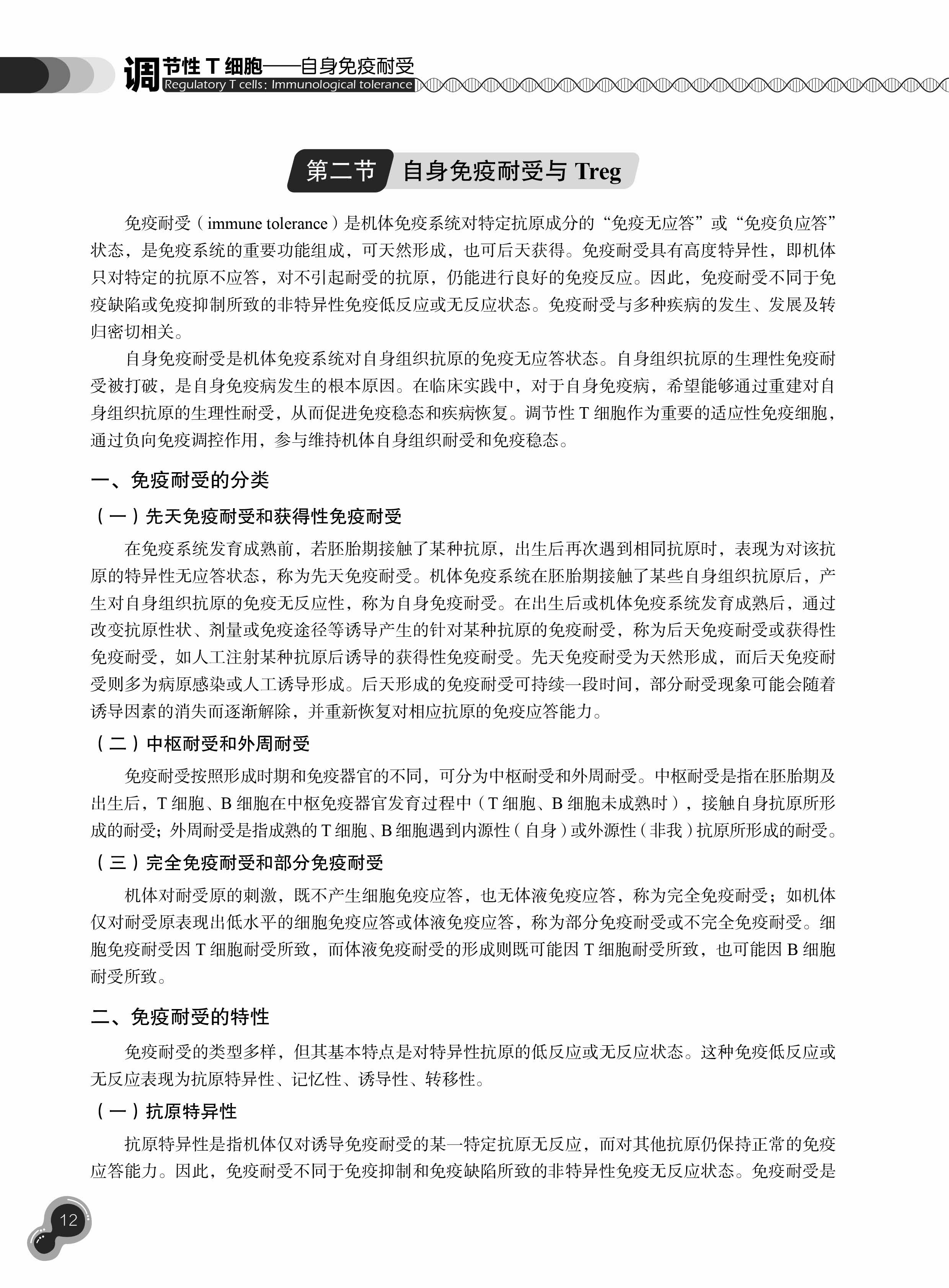 调节性 T 细胞——自身免疫耐受
Regulatory T cells: Immunological tolerance

第二节 自身免疫耐受与 Treg

免疫耐受（immune tolerance）是机体免疫系统对特定抗原成分的“免疫无应答”或“免疫负应答”状态，是免疫系统的重要功能组成，可天然形成，也可后天获得。免疫耐受具有高度特异性，即机体只对特定的抗原不应答，对不引起耐受的抗原，仍能进行良好的免疫反应。因此，免疫耐受不同于免疫缺陷或免疫抑制所致的非特异性免疫低反应或无反应状态。免疫耐受与多种疾病的发生、发展及转归密切相关。

自身免疫耐受是机体免疫系统对自身组织抗原的免疫无应答状态。自身组织抗原的生理性免疫耐受被打破，是自身免疫病发生的根本原因。在临床实践中，对于自身免疫病，希望能够通过重建对自身组织抗原的生理性耐受，从而促进免疫稳态和疾病恢复。调节性 T 细胞作为重要的适应性免疫细胞，通过负向免疫调控作用，参与维持机体自身组织耐受和免疫稳态。

一、免疫耐受的分类

（一）先天免疫耐受和获得性免疫耐受

在免疫系统发育成熟前，若胚胎期接触了某种抗原，出生后再次遇到相同抗原时，表现为对该抗原的特异性无应答状态，称为先天免疫耐受。机体免疫系统在胚胎期接触了某些自身组织抗原后，产生对自身组织抗原的免疫无反应性，称为自身免疫耐受。在出生后或机体免疫系统发育成熟后，通过改变抗原性状、剂量或免疫途径等诱导产生的针对某种抗原的免疫耐受，称为后天免疫耐受或获得性免疫耐受，如人工注射某种抗原后诱导的获得性免疫耐受。先天免疫耐受为天然形成，而后天免疫耐受则多为病原感染或人工诱导形成。后天形成的免疫耐受可持续一段时间，部分耐受现象可能会随着诱导因素的消失而逐渐解除，并重新恢复对相应抗原的免疫应答能力。

（二）中枢耐受和外周耐受

免疫耐受按照形成时期和免疫器官的不同，可分为中枢耐受和外周耐受。中枢耐受是指在胚胎期及出生后，T 细胞、B 细胞在中枢免疫器官发育过程中（T 细胞、B 细胞未成熟时），接触自身抗原所形成的耐受；外周耐受是指成熟的 T 细胞、B 细胞遇到内源性（自身）或外源性（非我）抗原所形成的耐受。

（三）完全免疫耐受和部分免疫耐受

机体对耐受原的刺激，既不产生细胞免疫应答，也无体液免疫应答，称为完全免疫耐受；如机体仅对耐受原表现出低水平的细胞免疫应答或体液免疫应答，称为部分免疫耐受或不完全免疫耐受。细胞免疫耐受因 T 细胞耐受所致，而体液免疫耐受的形成则既可能因 T 细胞耐受所致，也可能因 B 细胞耐受所致。

二、免疫耐受的特性

免疫耐受的类型多样，但其基本特点是对特异性抗原的低反应或无反应状态。这种免疫低反应或无反应表现为抗原特异性、记忆性、诱导性、转移性。

（一）抗原特异性

抗原特异性是指机体仅对诱导免疫耐受的某一特定抗原无反应，而对其他抗原仍保持正常的免疫应答能力。因此，免疫耐受不同于免疫抑制和免疫缺陷所致的非特异性免疫无反应状态。免疫耐受是

12